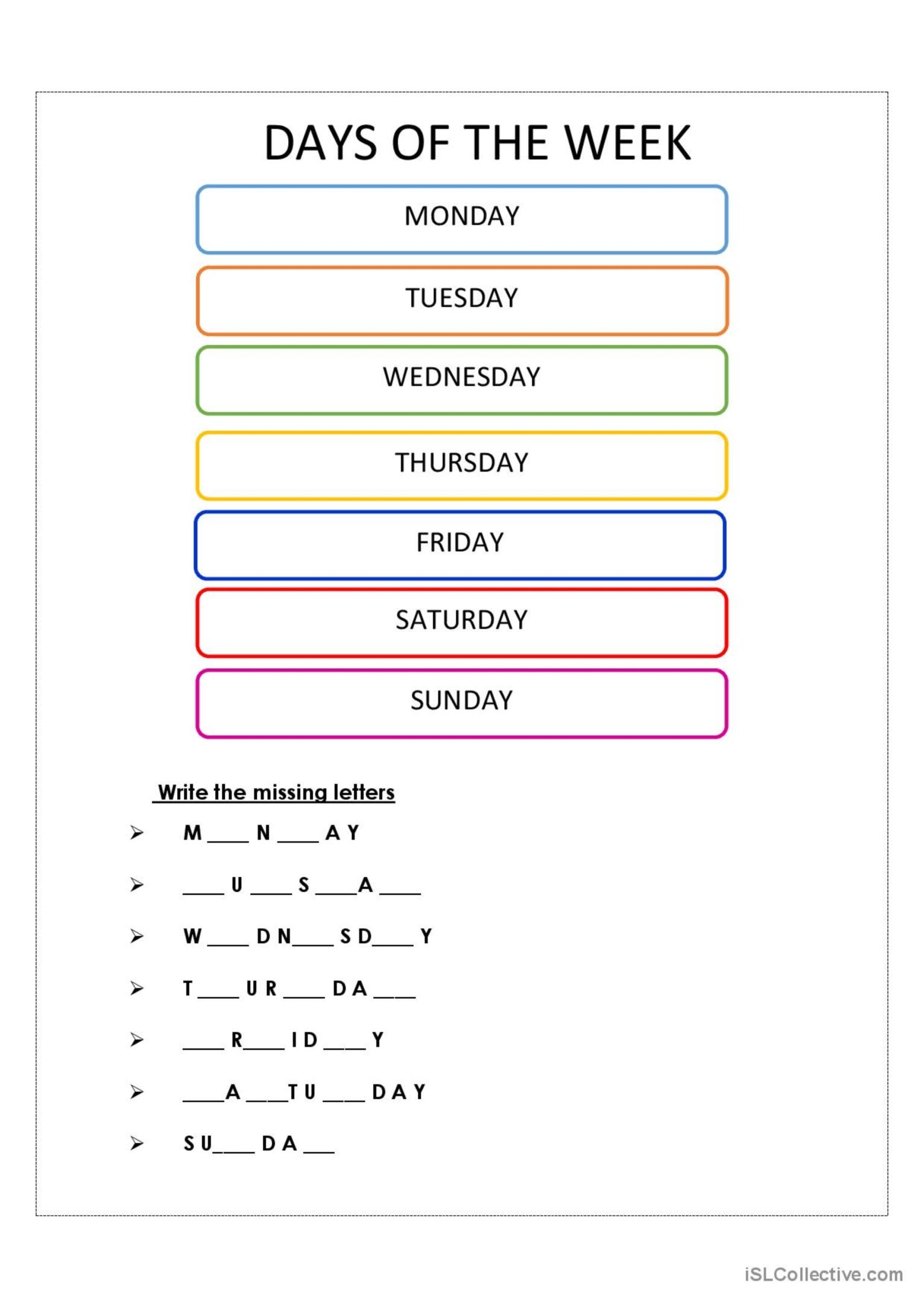 DAYS OF THE WEEK

MONDAY

TUESDAY

WEDNESDAY

THURSDAY

FRIDAY

SATURDAY

SUNDAY

Write the missing letters

➢ M ____ N ____ A Y

➢ ____ U ____ S ____A ____

➢ W ____ D N____ S D____ Y

➢ T ____ U R ____ D A ____

➢ ____ R____ I D ____ Y

➢ ____A ____T U ____ D A Y

➢ S U____ D A ___

iSLCollective.com